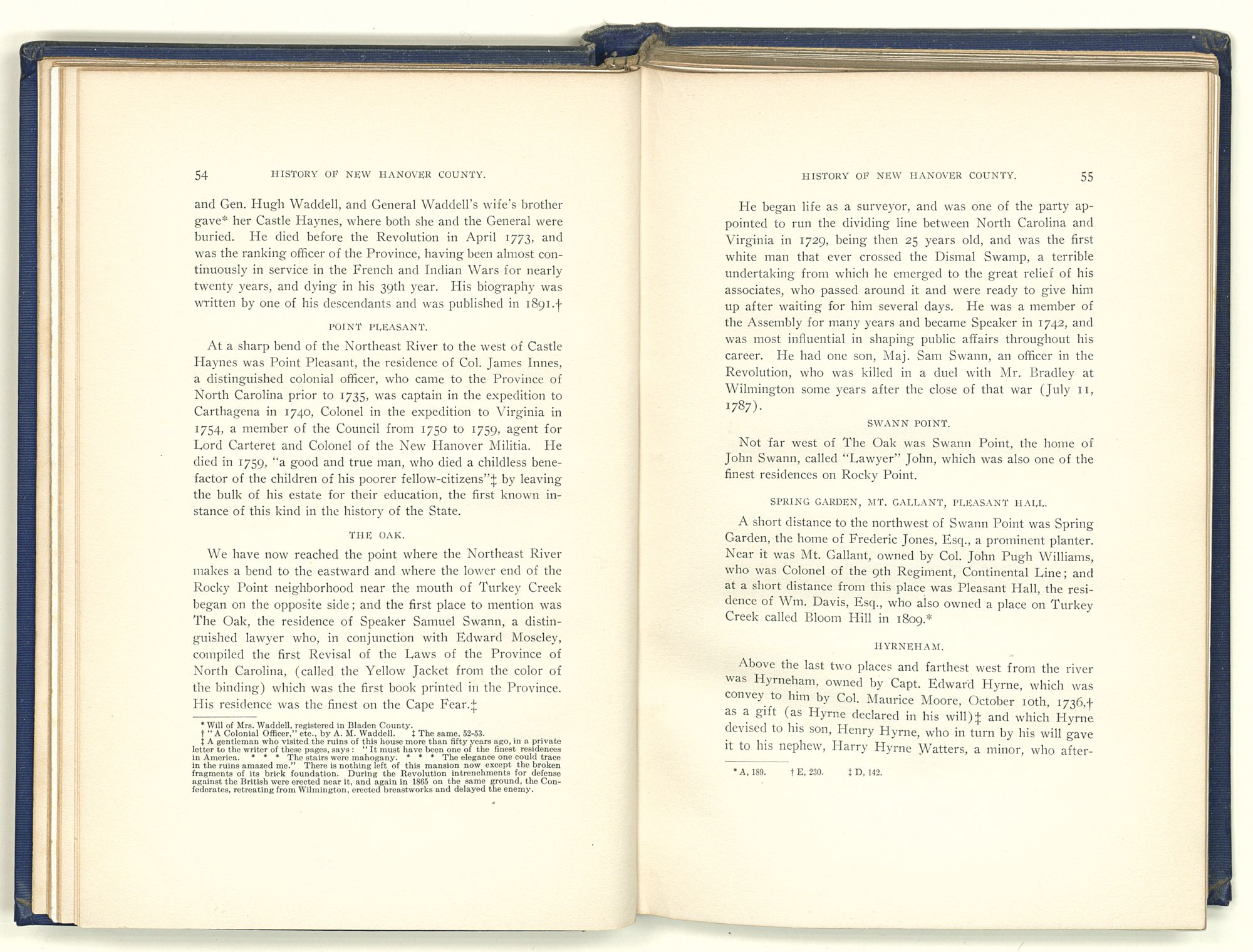 54 HISTORY OF NEW HANOVER COUNTY.

and Gen. Hugh Waddell, and General Waddell's wife's brother gave* her Castle Haynes, where both she and the General were buried. He died before the Revolution in April 1773, and was the ranking officer of the Province, having been almost continuously in service in the French and Indian Wars for nearly twenty years, and dying in his 39th year. His biography was written by one of his descendants and was published in 1891.†

POINT PLEASANT.

At a sharp bend of the Northeast River to the west of Castle Haynes was Point Pleasant, the residence of Col. James Innes, a distinguished colonial officer, who came to the Province of North Carolina prior to 1735, was captain in the expedition to Carthagena in 1740, Colonel in the expedition to Virginia in 1754, a member of the Council from 1750 to 1759, agent for Lord Carteret and Colonel of the New Hanover Militia. He died in 1759, "a good and true man, who died a childless benefactor of the children of his poorer fellow-citizens"‡ by leaving the bulk of his estate for their education, the first known instance of this kind in the history of the State.

THE OAK.

We have now reached the point where the Northeast River makes a bend to the eastward and where the lower end of the Rocky Point neighborhood near the mouth of Turkey Creek began on the opposite side; and the first place to mention was The Oak, the residence of Speaker Samuel Swann, a distinguished lawyer who, in conjunction with Edward Moseley, compiled the first Revisal of the Laws of the Province of North Carolina, (called the Yellow Jacket from the color of the binding) which was the first book printed in the Province. His residence was the finest on the Cape Fear.‡

* Will of Mrs. Waddell, registered in Bladen County.
† "A Colonial Officer," etc., by A. M. Waddell. ‡ The same, 52-53.
‡ A gentleman who visited the ruins of this house more than fifty years ago, in a private letter to the writer of these pages, says: "It must have been one of the finest residences in America. * * * The stairs were mahogany. * * * The elegance one could trace in the ruins amazed me." There is nothing left of this mansion now except the broken fragments of its brick foundation. During the Revolution intrenchments for defense against the British were erected near it, and again in 1865 on the same ground, the Confederates, retreating from Wilmington, erected breastworks and delayed the enemy.

HISTORY OF NEW HANOVER COUNTY. 55

He began life as a surveyor, and was one of the party appointed to run the dividing line between North Carolina and Virginia in 1729, being then 25 years old, and was the first white man that ever crossed the Dismal Swamp, a terrible undertaking from which he emerged to the great relief of his associates, who passed around it and were ready to give him up after waiting for him several days. He was a member of the Assembly for many years and became Speaker in 1742, and was most influential in shaping public affairs throughout his career. He had one son, Maj. Sam Swann, an officer in the Revolution, who was killed in a duel with Mr. Bradley at Wilmington some years after the close of that war (July 11, 1787).

SWANN POINT.

Not far west of The Oak was Swann Point, the home of John Swann, called "Lawyer" John, which was also one of the finest residences on Rocky Point.

SPRING GARDEN, MT. GALLANT, PLEASANT HALL.

A short distance to the northwest of Swann Point was Spring Garden, the home of Frederic Jones, Esq., a prominent planter. Near it was Mt. Gallant, owned by Col. John Pugh Williams, who was Colonel of the 9th Regiment, Continental Line; and at a short distance from this place was Pleasant Hall, the residence of Wm. Davis, Esq., who also owned a place on Turkey Creek called Bloom Hill in 1809.*

HYRNEHAM.

Above the last two places and farthest west from the river was Hyrneham, owned by Capt. Edward Hyrne, which was convey to him by Col. Maurice Moore, October 10th, 1736,† as a gift (as Hyrne declared in his will)‡ and which Hyrne devised to his son, Henry Hyrne, who in turn by his will gave it to his nephew, Harry Hyrne Watters, a minor, who after-

* A, 189. † E, 230. ‡ D, 142.